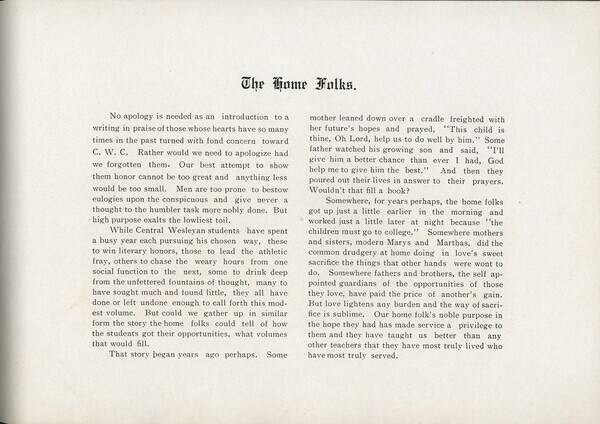 The Home Folks.

No apology is needed as an introduction to a writing in praise of those whose hearts have so many times in the past turned with fond concern toward C. W. C. Rather would we need to apologize had we forgotten them. Our best attempt to show them honor cannot be too great and anything less would be too small. Men are too prone to bestow eulogies upon the conspicuous and give never a thought to the humbler task more nobly done. But high purpose exalts the lowliest toil.

While Central Wesleyan students have spent a busy year each pursuing his chosen way, these to win literary honors, those to lead the athletic fray, others to chase the weary hours from one social function to the next, some to drink deep from the unfettered fountains of thought, many to have sought much and found little, they all have done or left undone enough to call forth this modest volume. But could we gather up in similar form the story the home folks could tell of how the students got their opportunities, what volumes that would fill.

That story began years ago perhaps. Some mother leaned down over a cradle freighted with her future's hopes and prayed, "This child is thine, Oh Lord, help us to do well by him." Some father watched his growing son and said, "I'll give him a better chance than ever I had, God help me to give him the best." And then they poured out their lives in answer to their prayers. Wouldn't that fill a book?

Somewhere, for years perhaps, the home folks got up just a little earlier in the morning and worked just a little later at night because "the children must go to college." Somewhere mothers and sisters, modern Marys and Marthas, did the common drudgery at home doing in love's sweet sacrifice the things that other hands were wont to do. Somewhere fathers and brothers, the self appointed guardians of the opportunities of those they love, have paid the price of another's gain. But love lightens any burden and the way of sacrifice is sublime. Our home folk's noble purpose in the hope they had has made service a privilege to them and they have taught us better than any other teachers that they have most truly lived who have most truly served.